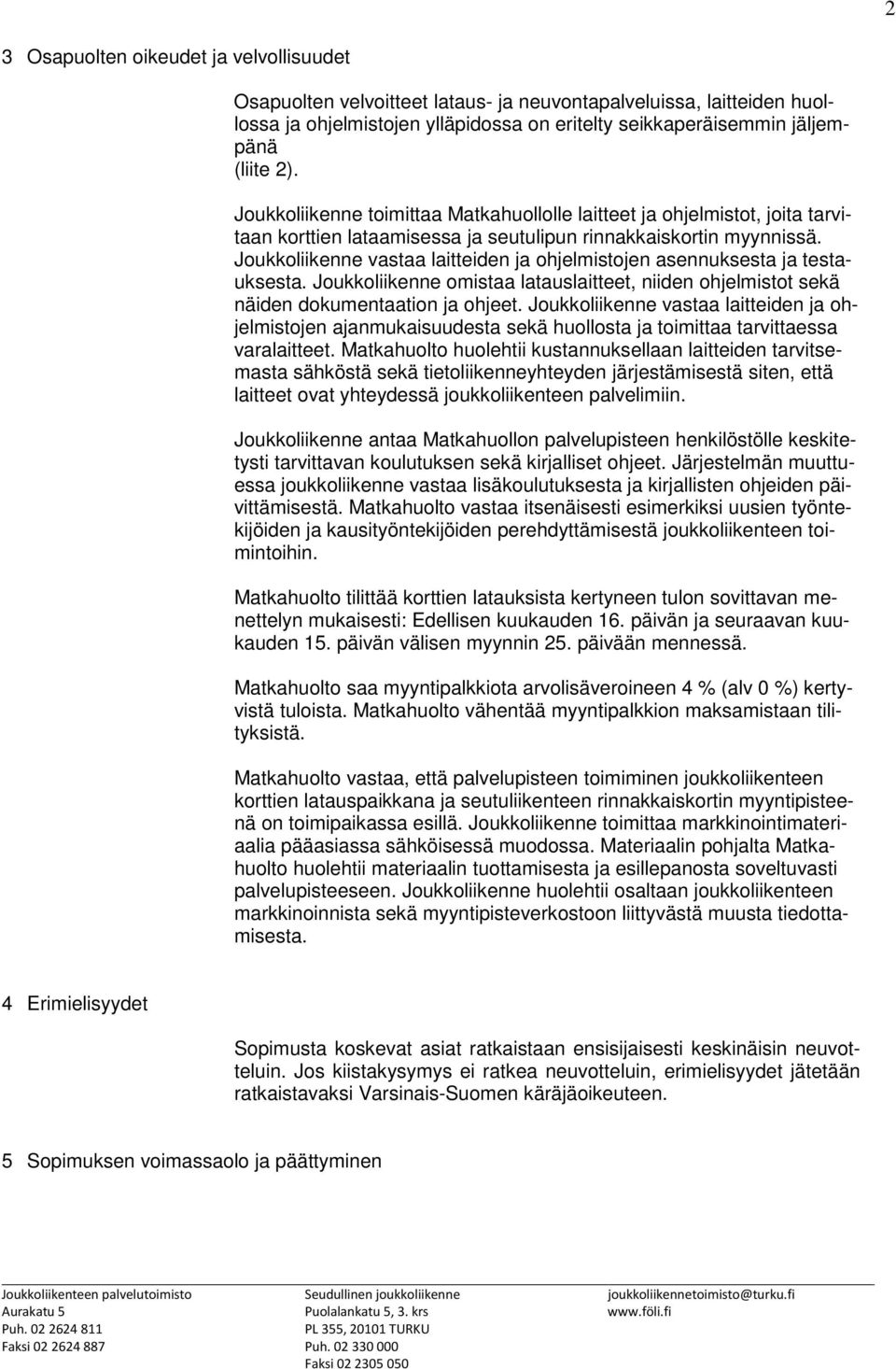 2

3 Osapuolten oikeudet ja velvollisuudet

Osapuolten velvoitteet lataus- ja neuvontapalveluissa, laitteiden huollossa ja ohjelmistojen ylläpidossa on eritelty seikkaperäisemmin jäljempänä
(liite 2).

Joukkoliikenne toimittaa Matkahuollolle laitteet ja ohjelmistot, joita tarvitaan korttien lataamisessa ja seutulipun rinnakkaiskortin myynnissä. Joukkoliikenne vastaa laitteiden ja ohjelmistojen asennuksesta ja testauksesta. Joukkoliikenne omistaa latauslaitteet, niiden ohjelmistot sekä näiden dokumentaation ja ohjeet. Joukkoliikenne vastaa laitteiden ja ohjelmistojen ajanmukaisuudesta sekä huollosta ja toimittaa tarvittaessa varalaitteet. Matkahuolto huolehtii kustannuksellaan laitteiden tarvitsemasta sähköstä sekä tietoliikenneyhteyden järjestämisestä siten, että laitteet ovat yhteydessä joukkoliikenteen palvelimiin.

Joukkoliikenne antaa Matkahuollon palvelupisteen henkilöstölle keskitetysti tarvittavan koulutuksen sekä kirjalliset ohjeet. Järjestelmän muuttuessa joukkoliikenne vastaa lisäkoulutuksesta ja kirjallisten ohjeiden päivittämisestä. Matkahuolto vastaa itsenäisesti esimerkiksi uusien työntekijöiden ja kausityöntekijöiden perehdyttämisestä joukkoliikenteen toimintoihin.

Matkahuolto tilittää korttien latauksista kertyneen tulon sovittavan menettelyn mukaisesti: Edellisen kuukauden 16. päivän ja seuraavan kuukauden 15. päivän välisen myynnin 25. päivään mennessä.

Matkahuolto saa myyntipalkkiota arvolisäveroineen 4 % (alv 0 %) kertyvistä tuloista. Matkahuolto vähentää myyntipalkkion maksamistaan tilityksistä.

Matkahuolto vastaa, että palvelupisteen toimiminen joukkoliikenteen korttien latauspaikkana ja seutuliikenteen rinnakkaiskortin myyntipisteenä on toimipaikassa esillä. Joukkoliikenne toimittaa markkinointimateriaalia pääasiassa sähköisessä muodossa. Materiaalin pohjalta Matkahuolto huolehtii materiaalin tuottamisesta ja esillepanosta soveltuvasti palvelupisteeseen. Joukkoliikenne huolehtii osaltaan joukkoliikenteen markkinoinnista sekä myyntipisteverkostoon liittyvästä muusta tiedottamisesta.

4 Erimielisyydet

Sopimusta koskevat asiat ratkaistaan ensisijaisesti keskinäisin neuvotteluin. Jos kiistakysymys ei ratkea neuvotteluin, erimielisyydet jätetään ratkaistavaksi Varsinais-Suomen käräjäoikeuteen.

5 Sopimuksen voimassaolo ja päättyminen

Joukkoliikenteen palvelutoimisto
Aurakatu 5
Puh. 02 2624 811
Faksi 02 2624 887

Seudullinen joukkoliikenne
Puolalankatu 5, 3. krs
PL 355, 20101 TURKU
Puh. 02 330 000
Faksi 02 2305 050

joukkoliikennetoimisto@turku.fi
www.föli.fi